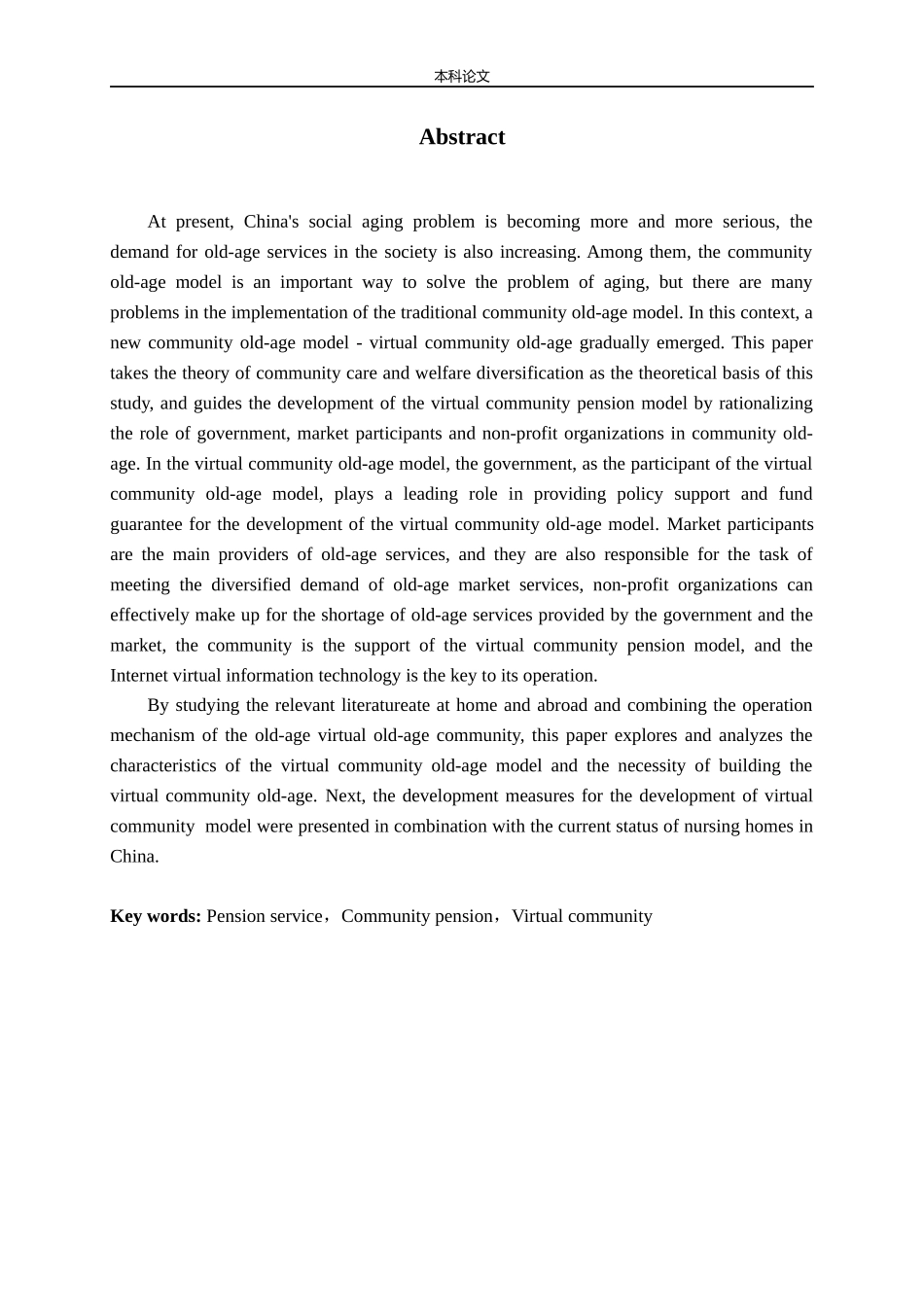 本科论文

Abstract

At present, China's social aging problem is becoming more and more serious, the demand for old-age services in the society is also increasing. Among them, the community old-age model is an important way to solve the problem of aging, but there are many problems in the implementation of the traditional community old-age model. In this context, a new community old-age model - virtual community old-age gradually emerged. This paper takes the theory of community care and welfare diversification as the theoretical basis of this study, and guides the development of the virtual community pension model by rationalizing the role of government, market participants and non-profit organizations in community old-age. In the virtual community old-age model, the government, as the participant of the virtual community old-age model, plays a leading role in providing policy support and fund guarantee for the development of the virtual community old-age model. Market participants are the main providers of old-age services, and they are also responsible for the task of meeting the diversified demand of old-age market services, non-profit organizations can effectively make up for the shortage of old-age services provided by the government and the market, the community is the support of the virtual community pension model, and the Internet virtual information technology is the key to its operation.

By studying the relevant literatureate at home and abroad and combining the operation mechanism of the old-age virtual old-age community, this paper explores and analyzes the characteristics of the virtual community old-age model and the necessity of building the virtual community old-age. Next, the development measures for the development of virtual community model were presented in combination with the current status of nursing homes in China.

Key words: Pension service，Community pension，Virtual community